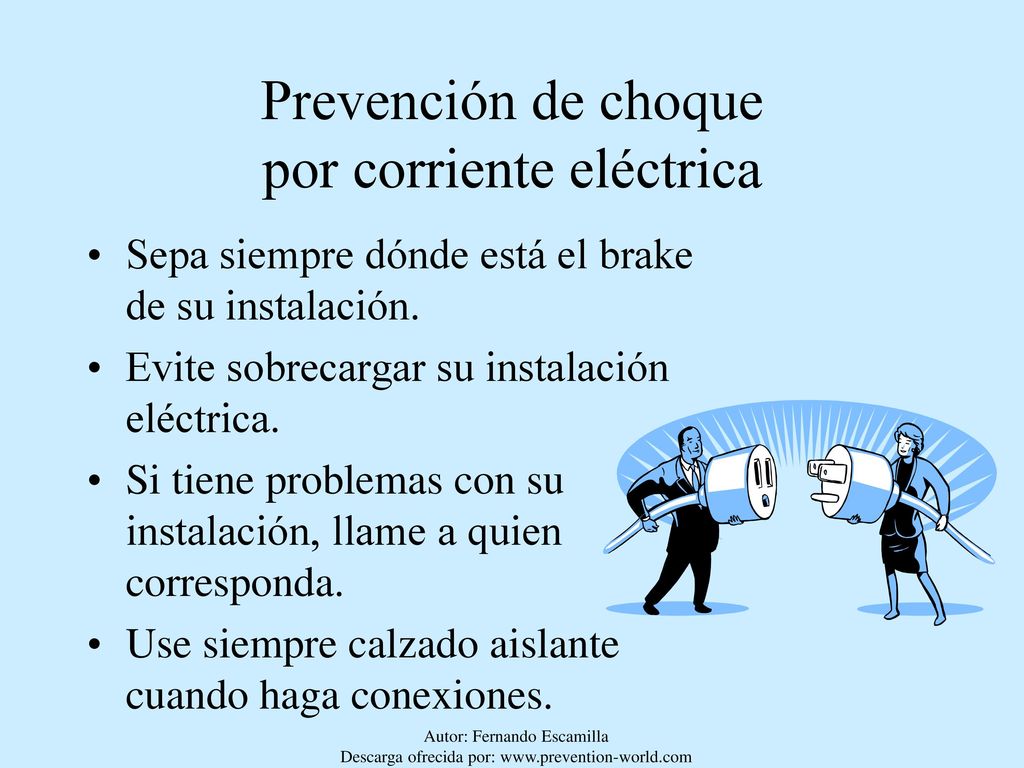 Prevención de choque por corriente eléctrica

• Sepa siempre dónde está el brake de su instalación.
• Evite sobrecargar su instalación eléctrica.
• Si tiene problemas con su instalación, llame a quien corresponda.
• Use siempre calzado aislante cuando haga conexiones.

Autor: Fernando Escamilla
Descarga ofrecida por: www.prevention-world.com